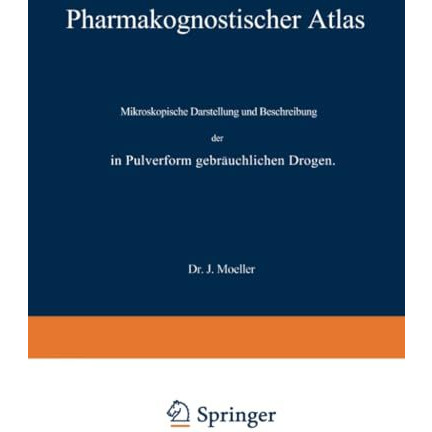 Pharmakognostischer Atlas

Mikroskopische Darstellung und Beschreibung

der

in Pulverform gebräuchlichen Drogen.

Dr. J. Moeller

Springer